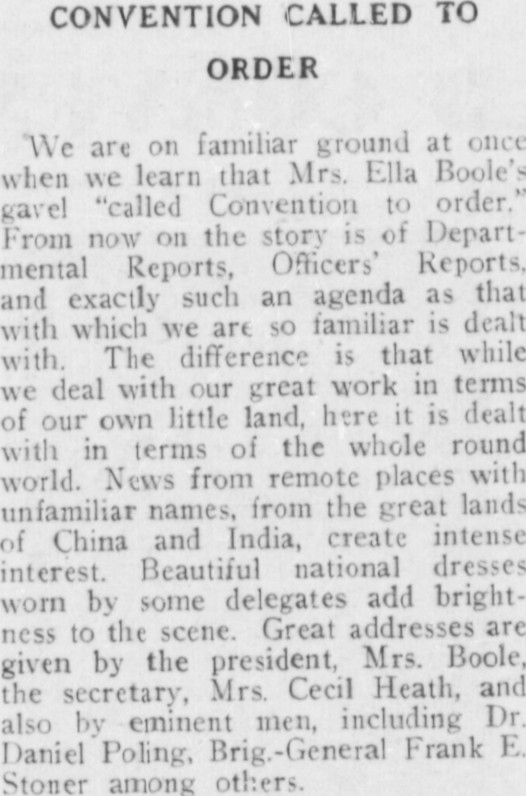 CONVENTION CALLED TO ORDER

We are on familiar ground at once when we learn that Mrs. Ella Boole's gavel "called Convention to order." From now on the story is of Departmental Reports, Officers' Reports, and exactly such an agenda as that with which we are so familiar is dealt with. The difference is that while we deal with our great work in terms of our own little land, here it is dealt with in terms of the whole round world. News from remote places with unfamiliar names, from the great lands of China and India, create intense interest. Beautiful national dresses worn by some delegates add brightness to the scene. Great addresses are given by the president, Mrs. Boole, the secretary, Mrs. Cecil Heath, and also by eminent men, including Dr. Daniel Poling, Brig.-General Frank E. Stoner among others.